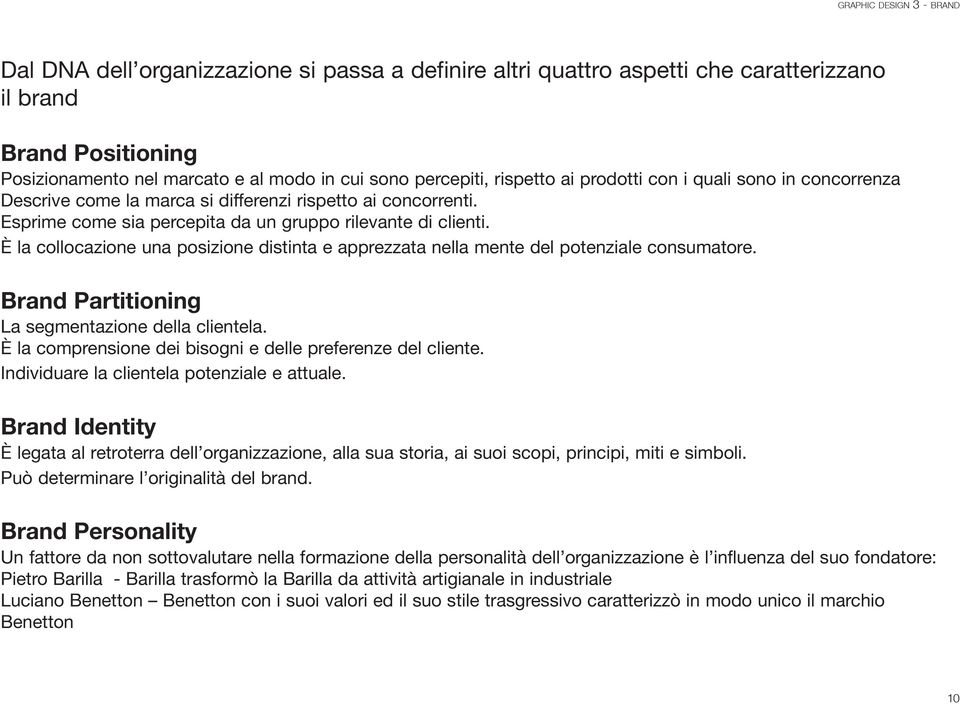 GRAPHIC DESIGN 3 - BRAND

Dal DNA dell’organizzazione si passa a definire altri quattro aspetti che caratterizzano il brand

Brand Positioning
Posizionamento nel marcato e al modo in cui sono percepiti, rispetto ai prodotti con i quali sono in concorrenza
Descrive come la marca si differenzi rispetto ai concorrenti.
Esprime come sia percepita da un gruppo rilevante di clienti.
È la collocazione una posizione distinta e apprezzata nella mente del potenziale consumatore.

Brand Partitioning
La segmentazione della clientela.
È la comprensione dei bisogni e delle preferenze del cliente.
Individuare la clientela potenziale e attuale.

Brand Identity
È legata al retroterra dell’organizzazione, alla sua storia, ai suoi scopi, principi, miti e simboli.
Può determinare l’originalità del brand.

Brand Personality
Un fattore da non sottovalutare nella formazione della personalità dell’organizzazione è l’influenza del suo fondatore:
Pietro Barilla - Barilla trasformò la Barilla da attività artigianale in industriale
Luciano Benetton – Benetton con i suoi valori ed il suo stile trasgressivo caratterizzò in modo unico il marchio Benetton

10